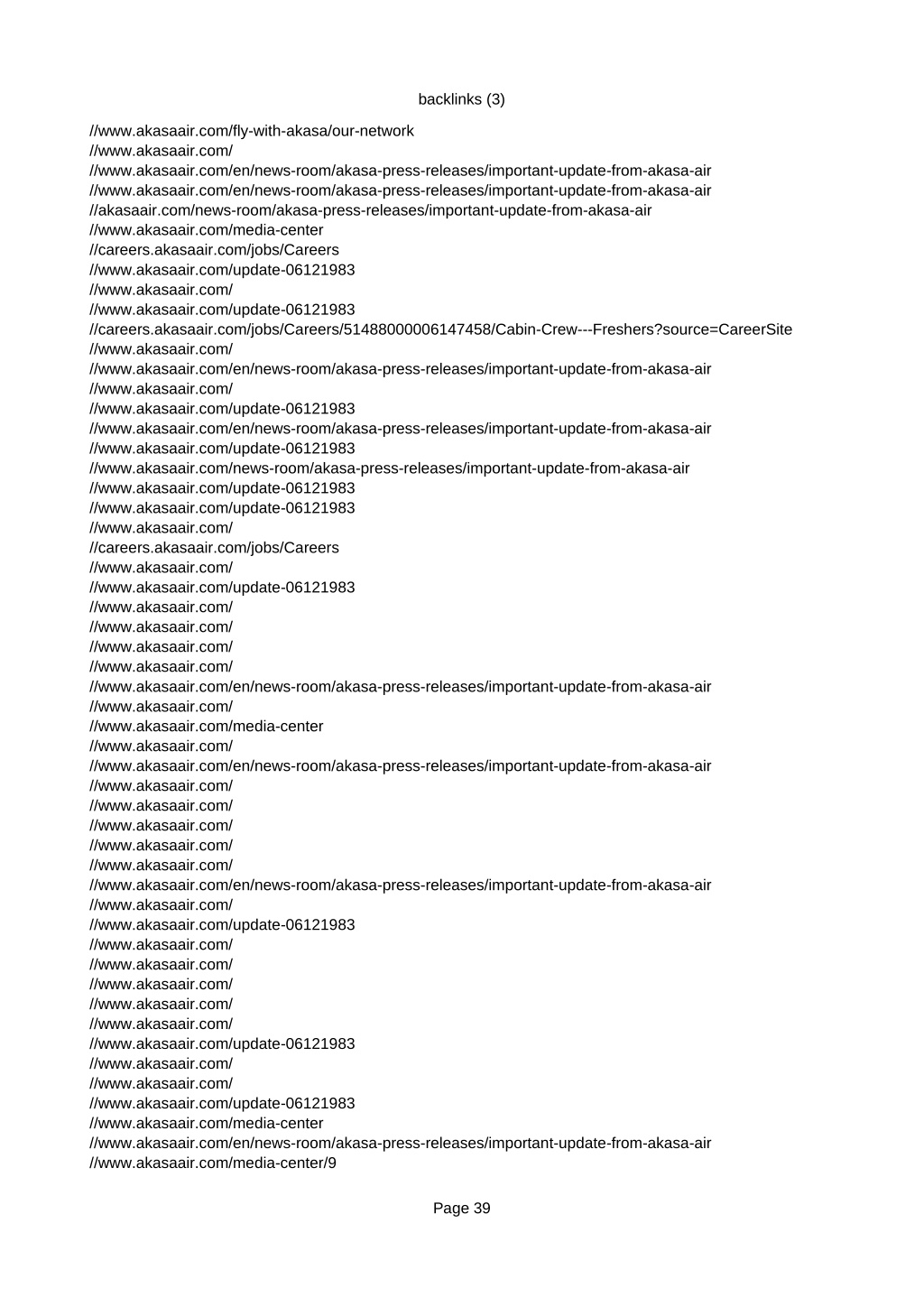 backlinks (3)

//www.akasaair.com/fly-with-akasa/our-network
//www.akasaair.com/
//www.akasaair.com/en/news-room/akasa-press-releases/important-update-from-akasa-air
//www.akasaair.com/en/news-room/akasa-press-releases/important-update-from-akasa-air
//akasaair.com/news-room/akasa-press-releases/important-update-from-akasa-air
//www.akasaair.com/media-center
//careers.akasaair.com/jobs/Careers
//www.akasaair.com/update-06121983
//www.akasaair.com/
//www.akasaair.com/update-06121983
//careers.akasaair.com/jobs/Careers/51488000006147458/Cabin-Crew---Freshers?source=CareerSite
//www.akasaair.com/
//www.akasaair.com/en/news-room/akasa-press-releases/important-update-from-akasa-air
//www.akasaair.com/
//www.akasaair.com/update-06121983
//www.akasaair.com/en/news-room/akasa-press-releases/important-update-from-akasa-air
//www.akasaair.com/update-06121983
//www.akasaair.com/news-room/akasa-press-releases/important-update-from-akasa-air
//www.akasaair.com/update-06121983
//www.akasaair.com/update-06121983
//www.akasaair.com/
//careers.akasaair.com/jobs/Careers
//www.akasaair.com/
//www.akasaair.com/update-06121983
//www.akasaair.com/
//www.akasaair.com/
//www.akasaair.com/
//www.akasaair.com/
//www.akasaair.com/en/news-room/akasa-press-releases/important-update-from-akasa-air
//www.akasaair.com/
//www.akasaair.com/media-center
//www.akasaair.com/
//www.akasaair.com/en/news-room/akasa-press-releases/important-update-from-akasa-air
//www.akasaair.com/
//www.akasaair.com/
//www.akasaair.com/
//www.akasaair.com/
//www.akasaair.com/
//www.akasaair.com/en/news-room/akasa-press-releases/important-update-from-akasa-air
//www.akasaair.com/
//www.akasaair.com/update-06121983
//www.akasaair.com/
//www.akasaair.com/
//www.akasaair.com/
//www.akasaair.com/
//www.akasaair.com/
//www.akasaair.com/update-06121983
//www.akasaair.com/
//www.akasaair.com/
//www.akasaair.com/update-06121983
//www.akasaair.com/media-center
//www.akasaair.com/en/news-room/akasa-press-releases/important-update-from-akasa-air
//www.akasaair.com/media-center/9

Page 39